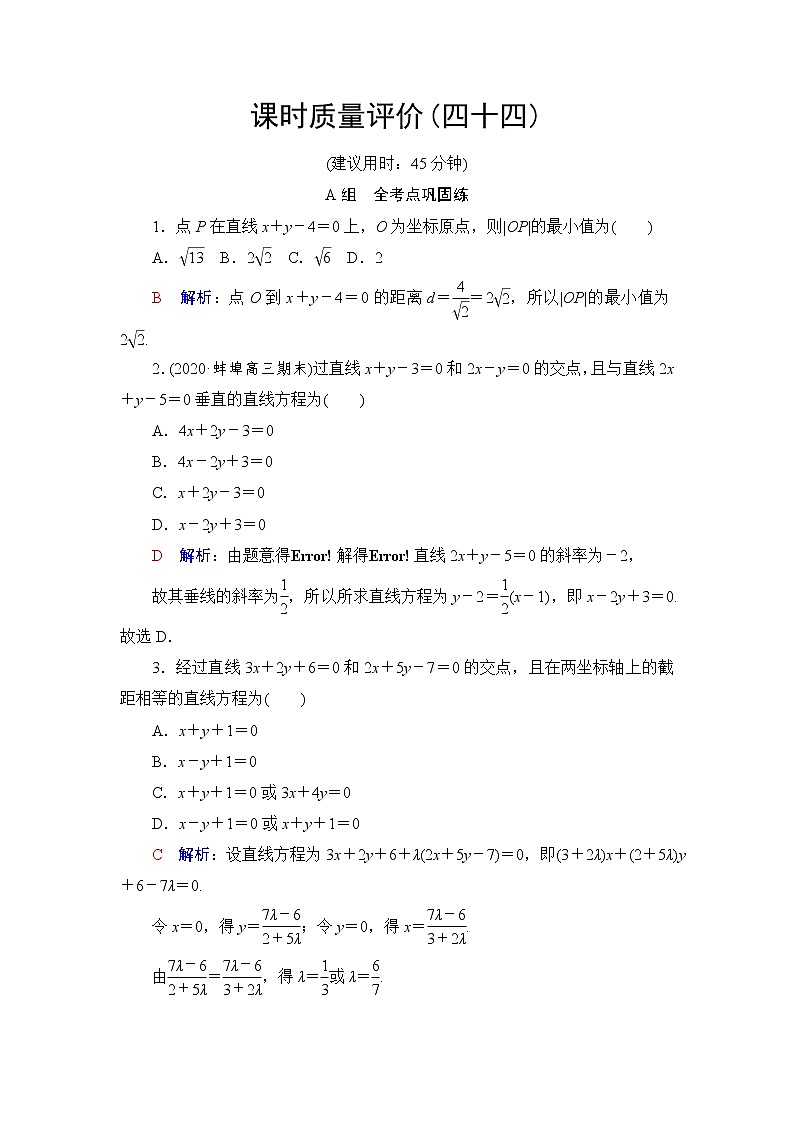 课时质量评价(四十四)

(建议用时：45分钟)

A组　全考点巩固练

1．点 $P$ 在直线 $x+y-4=0$ 上，$O$ 为坐标原点，则$|OP|$的最小值为(　　)

A．$\sqrt{13}$　B．$2\sqrt{2}$　C．$\sqrt{6}$　D．2

B　解析：点 $O$ 到 $x+y-4=0$ 的距离 $d=\frac{4}{\sqrt{2}}=2\sqrt{2}$，所以$|OP|$的最小值为 $2\sqrt{2}$.

2．(2020·蚌埠高三期末)过直线 $x+y-3=0$ 和 $2x-y=0$ 的交点，且与直线 $2x+y-5=0$ 垂直的直线方程为(　　)

A．$4x+2y-3=0$

B．$4x-2y+3=0$

C．$x+2y-3=0$

D．$x-2y+3=0$

D　解析：由题意得Error! 解得Error! 直线 $2x+y-5=0$ 的斜率为 $-2$，

故其垂线的斜率为$\frac{1}{2}$，所以所求直线方程为 $y-2=\frac{1}{2}(x-1)$，即 $x-2y+3=0$. 故选 D.

3．经过直线 $3x+2y+6=0$ 和 $2x+5y-7=0$ 的交点，且在两坐标轴上的截距相等的直线方程为(　　)

A．$x+y+1=0$

B．$x-y+1=0$

C．$x+y+1=0$ 或 $3x+4y=0$

D．$x-y+1=0$ 或 $x+y+1=0$

C　解析：设直线方程为 $3x+2y+6+\lambda(2x+5y-7)=0$，即$(3+2\lambda)x+(2+5\lambda)y+6-7\lambda=0$.

令 $x=0$，得 $y=\frac{7\lambda-6}{2+5\lambda}$；令 $y=0$，得 $x=\frac{7\lambda-6}{3+2\lambda}$.

由$\frac{7\lambda-6}{2+5\lambda}=\frac{7\lambda-6}{3+2\lambda}$，得 $\lambda=\frac{1}{3}$或 $\lambda=\frac{6}{7}$.